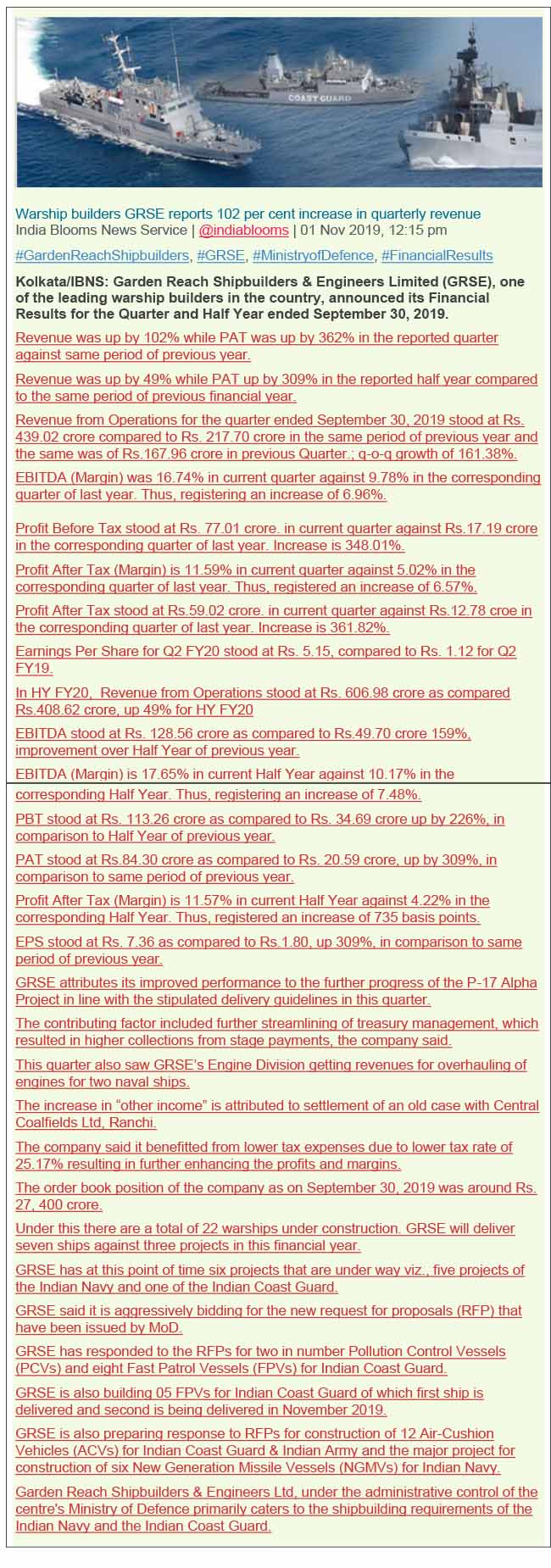 COAST GUARD

Warship builders GRSE reports 102 per cent increase in quarterly revenue
India Blooms News Service | @indiablooms | 01 Nov 2019, 12:15 pm

#GardenReachShipbuilders, #GRSE, #MinistryofDefence, #FinancialResults

Kolkata/IBNS: Garden Reach Shipbuilders & Engineers Limited (GRSE), one of the leading warship builders in the country, announced its Financial Results for the Quarter and Half Year ended September 30, 2019.

Revenue was up by 102% while PAT was up by 362% in the reported quarter against same period of previous year.

Revenue was up by 49% while PAT up by 309% in the reported half year compared to the same period of previous financial year.

Revenue from Operations for the quarter ended September 30, 2019 stood at Rs. 439.02 crore compared to Rs. 217.70 crore in the same period of previous year and the same was of Rs.167.96 crore in previous Quarter.; q-o-q growth of 161.38%.

EBITDA (Margin) was 16.74% in current quarter against 9.78% in the corresponding quarter of last year. Thus, registering an increase of 6.96%.

Profit Before Tax stood at Rs. 77.01 crore. in current quarter against Rs.17.19 crore in the corresponding quarter of last year. Increase is 348.01%.

Profit After Tax (Margin) is 11.59% in current quarter against 5.02% in the corresponding quarter of last year. Thus, registered an increase of 6.57%.

Profit After Tax stood at Rs.59.02 crore. in current quarter against Rs.12.78 croe in the corresponding quarter of last year. Increase is 361.82%.

Earnings Per Share for Q2 FY20 stood at Rs. 5.15, compared to Rs. 1.12 for Q2 FY19.

In HY FY20, Revenue from Operations stood at Rs. 606.98 crore as compared Rs.408.62 crore, up 49% for HY FY20

EBITDA stood at Rs. 128.56 crore as compared to Rs.49.70 crore 159%, improvement over Half Year of previous year.

EBITDA (Margin) is 17.65% in current Half Year against 10.17% in the corresponding Half Year. Thus, registering an increase of 7.48%.

PBT stood at Rs. 113.26 crore as compared to Rs. 34.69 crore up by 226%, in comparison to Half Year of previous year.

PAT stood at Rs.84.30 crore as compared to Rs. 20.59 crore, up by 309%, in comparison to same period of previous year.

Profit After Tax (Margin) is 11.57% in current Half Year against 4.22% in the corresponding Half Year. Thus, registered an increase of 735 basis points.

EPS stood at Rs. 7.36 as compared to Rs.1.80, up 309%, in comparison to same period of previous year.

GRSE attributes its improved performance to the further progress of the P-17 Alpha Project in line with the stipulated delivery guidelines in this quarter.

The contributing factor included further streamlining of treasury management, which resulted in higher collections from stage payments, the company said.

This quarter also saw GRSE's Engine Division getting revenues for overhauling of engines for two naval ships.

The increase in "other income" is attributed to settlement of an old case with Central Coalfields Ltd, Ranchi.

The company said it benefitted from lower tax expenses due to lower tax rate of 25.17% resulting in further enhancing the profits and margins.

The order book position of the company as on September 30, 2019 was around Rs. 27, 400 crore.

Under this there are a total of 22 warships under construction. GRSE will deliver seven ships against three projects in this financial year.

GRSE has at this point of time six projects that are under way viz., five projects of the Indian Navy and one of the Indian Coast Guard.

GRSE said it is aggressively bidding for the new request for proposals (RFP) that have been issued by MoD.

GRSE has responded to the RFPs for two in number Pollution Control Vessels (PCVs) and eight Fast Patrol Vessels (FPVs) for Indian Coast Guard.

GRSE is also building 05 FPVs for Indian Coast Guard of which first ship is delivered and second is being delivered in November 2019.

GRSE is also preparing response to RFPs for construction of 12 Air-Cushion Vehicles (ACVs) for Indian Coast Guard & Indian Army and the major project for construction of six New Generation Missile Vessels (NGMVs) for Indian Navy.

Garden Reach Shipbuilders & Engineers Ltd, under the administrative control of the centre's Ministry of Defence primarily caters to the shipbuilding requirements of the Indian Navy and the Indian Coast Guard.